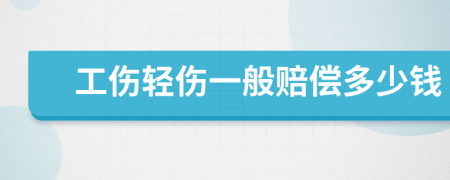 工伤轻伤一般赔偿多少钱